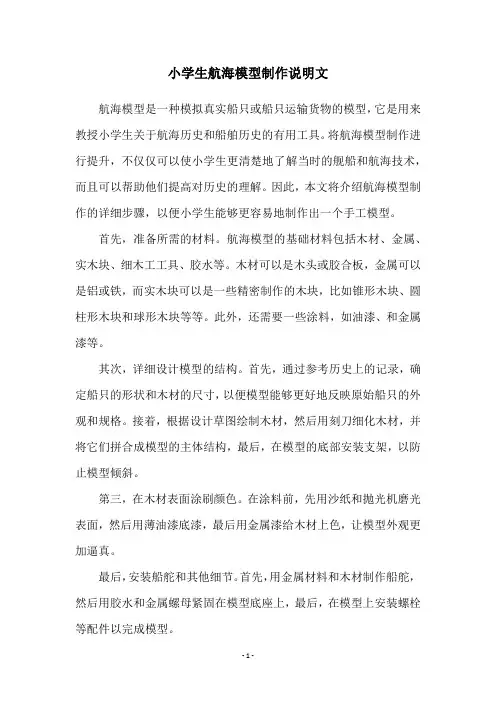 小学生航海模型制作说明文

航海模型是一种模拟真实船只或船只运输货物的模型，它是用来教授小学生关于航海历史和船舶历史的有用工具。将航海模型制作进行提升，不仅仅可以使小学生更清楚地了解当时的舰船和航海技术，而且可以帮助他们提高对历史的理解。因此，本文将介绍航海模型制作的详细步骤，以便小学生能够更容易地制作出一个手工模型。

首先，准备所需的材料。航海模型的基础材料包括木材、金属、实木块、细木工工具、胶水等。木材可以是木头或胶合板，金属可以是铝或铁，而实木块可以是一些精密制作的木块，比如锥形木块、圆柱形木块和球形木块等等。此外，还需要一些涂料，如油漆、和金属漆等。

其次，详细设计模型的结构。首先，通过参考历史上的记录，确定船只的形状和木材的尺寸，以便模型能够更好地反映原始船只的外观和规格。接着，根据设计草图绘制木材，然后用刻刀细化木材，并将它们拼合成模型的主体结构，最后，在模型的底部安装支架，以防止模型倾斜。

第三，在木材表面涂刷颜色。在涂料前，先用沙纸和抛光机磨光表面，然后用薄油漆底漆，最后用金属漆给木材上色，让模型外观更加逼真。

最后，安装船舵和其他细节。首先，用金属材料和木材制作船舵，然后用胶水和金属螺母紧固在模型底座上，最后，在模型上安装螺栓等配件以完成模型。

- 1 -